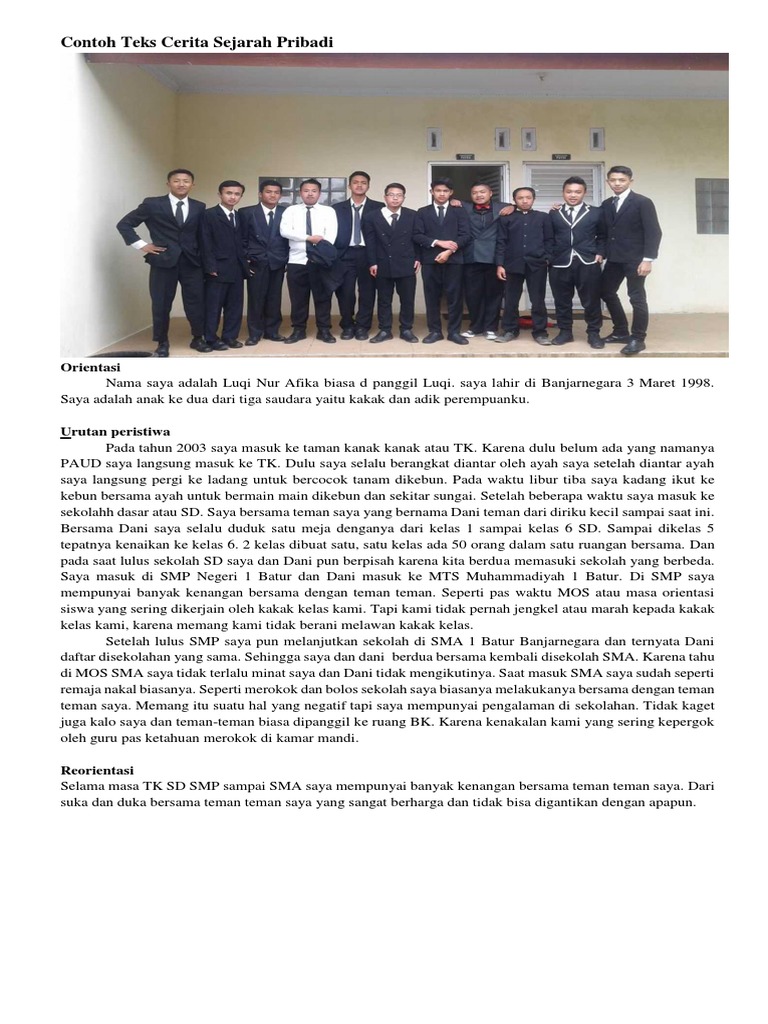 Contoh Teks Cerita Sejarah Pribadi

Orientasi
Nama saya adalah Luqi Nur Afika biasa d panggil Luqi. saya lahir di Banjarnegara 3 Maret 1998. Saya adalah anak ke dua dari tiga saudara yaitu kakak dan adik perempuanku.

Urutan peristiwa
Pada tahun 2003 saya masuk ke taman kanak kanak atau TK. Karena dulu belum ada yang namanya PAUD saya langsung masuk ke TK. Dulu saya selalu berangkat diantar oleh ayah saya setelah diantar ayah saya langsung pergi ke ladang untuk bercocok tanam dikebun. Pada waktu libur tiba saya kadang ikut ke kebun bersama ayah untuk bermain main dikebun dan sekitar sungai. Setelah beberapa waktu saya masuk ke sekolahh dasar atau SD. Saya bersama teman saya yang bernama Dani teman dari diriku kecil sampai saat ini. Bersama Dani saya selalu duduk satu meja denganya dari kelas 1 sampai kelas 6 SD. Sampai dikelas 5 tepatnya kenaikan ke kelas 6. 2 kelas dibuat satu, satu kelas ada 50 orang dalam satu ruangan bersama. Dan pada saat lulus sekolah SD saya dan Dani pun berpisah karena kita berdua memasuki sekolah yang berbeda. Saya masuk di SMP Negeri 1 Batur dan Dani masuk ke MTS Muhammadiyah 1 Batur. Di SMP saya mempunyai banyak kenangan bersama dengan teman teman. Seperti pas waktu MOS atau masa orientasi siswa yang sering dikerjain oleh kakak kelas kami. Tapi kami tidak pernah jengkel atau marah kepada kakak kelas kami, karena memang kami tidak berani melawan kakak kelas.
Setelah lulus SMP saya pun melanjutkan sekolah di SMA 1 Batur Banjarnegara dan ternyata Dani daftar disekolahan yang sama. Sehingga saya dan dani berdua bersama kembali disekolah SMA. Karena tahu di MOS SMA saya tidak terlalu minat saya dan Dani tidak mengikutinya. Saat masuk SMA saya sudah seperti remaja nakal biasanya. Seperti merokok dan bolos sekolah saya biasanya melakukanya bersama dengan teman teman saya. Memang itu suatu hal yang negatif tapi saya mempunyai pengalaman di sekolahan. Tidak kaget juga kalo saya dan teman-teman biasa dipanggil ke ruang BK. Karena kenakalan kami yang sering kepergok oleh guru pas ketahuan merokok di kamar mandi.

Reorientasi
Selama masa TK SD SMP sampai SMA saya mempunyai banyak kenangan bersama teman teman saya. Dari suka dan duka bersama teman teman saya yang sangat berharga dan tidak bisa digantikan dengan apapun.